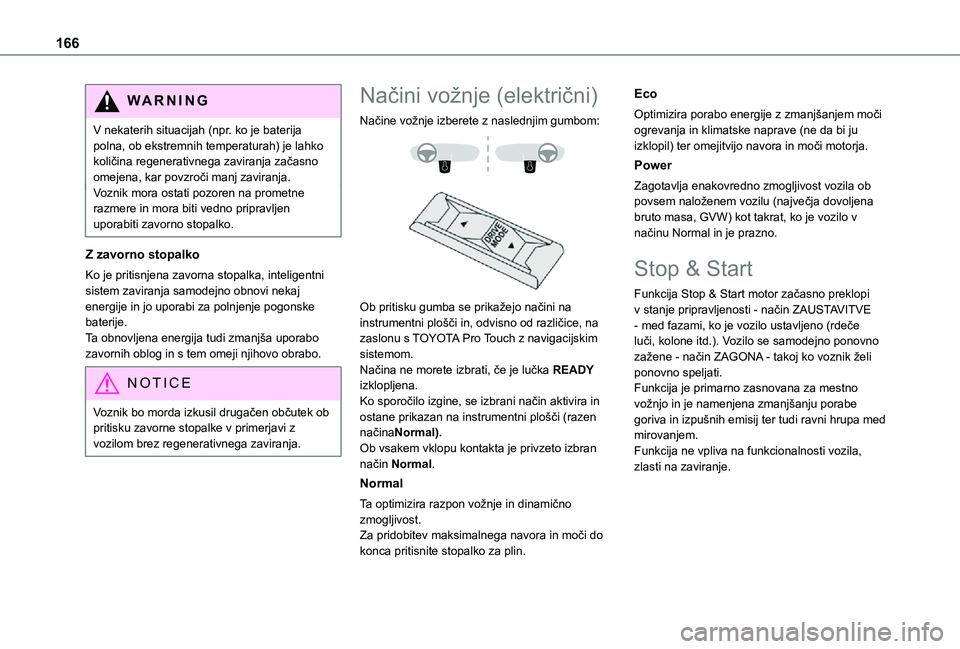 166

WARNING

V nekaterih situacijah (npr. ko je baterija polna, ob ekstremnih temperaturah) je lahko količina regenerativnega zaviranja začasno omejena, kar povzroči manj zaviranja. Voznik mora ostati pozoren na prometne razmere in mora biti vedno pripravljen uporabiti zavorno stopalko.

Z zavorno stopalko

Ko je pritisnjena zavorna stopalka, inteligentni sistem zaviranja samodejno obnovi nekaj energije in jo uporabi za polnjenje pogonske baterije.
Ta obnovljena energija tudi zmanjša uporabo zavornih oblog in s tem omeji njihovo obrabo.

NOTICE

Voznik bo morda izkusil drugačen občutek ob pritisku zavorne stopalke v primerjavi z vozilom brez regenerativnega zaviranja.

Načini vožnje (električni)

Načine vožnje izberete z naslednjim gumbom:

DRIVE MODE

Ob pritisku gumba se prikažejo načini na instrumentni plošči in, odvisno od različice, na zaslonu s TOYOTA Pro Touch z navigacijskim sistemom.
Načina ne morete izbrati, če je lučka READY izklopljena.
Ko sporočilo izgine, se izbrani način aktivira in ostane prikazan na instrumentni plošči (razen načinaNormal).
Ob vsakem vklopu kontakta je privzeto izbran način Normal.

Normal

Ta optimizira razpon vožnje in dinamično zmogljivost.
Za pridobitev maksimalnega navora in moči do konca pritisnite stopalko za plin.

Eco

Optimizira porabo energije z zmanjšanjem moči ogrevanja in klimatske naprave (ne da bi ju izklopil) ter omejitvijo navora in moči motorja.

Power

Zagotavlja enakovredno zmogljivost vozila ob povsem naloženem vozilu (največja dovoljena bruto masa, GVW) kot takrat, ko je vozilo v načinu Normal in je prazno.

Stop & Start

Funkcija Stop & Start motor začasno preklopi v stanje pripravljenosti - način ZAUSTAVITVE - med fazami, ko je vozilo ustavljeno (rdeče luči, kolone itd.). Vozilo se samodejno ponovno zažene - način ZAGONA - takoj ko voznik želi ponovno speljati.
Funkcija je primarno zasnovana za mestno vožnjo in je namenjena zmanjšanju porabe goriva in izpušnih emisij ter tudi ravni hrupa med mirovanjem.
Funkcija ne vpliva na funkcionalnosti vozila, zlasti na zaviranje.

carmanualsonline.info